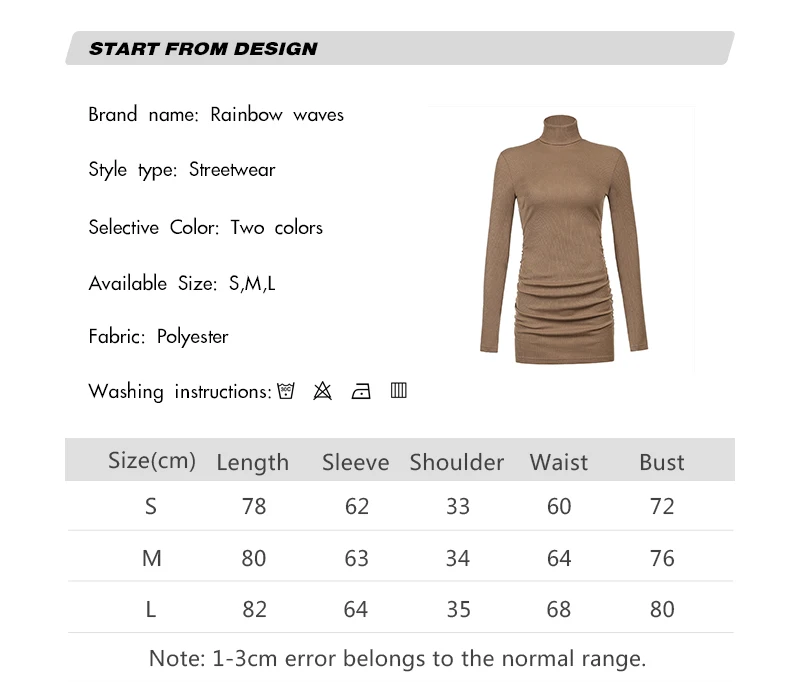 START FROM DESIGN

Brand name: Rainbow waves

Style type: Streetwear

Selective Color: Two colors

Available Size: S,M,L

Fabric: Polyester

Washing instructions:

| Size(cm) | Length | Sleeve | Shoulder | Waist | Bust |
|---|---|---|---|---|---|
| S | 78 | 62 | 33 | 60 | 72 |
| M | 80 | 63 | 34 | 64 | 76 |
| L | 82 | 64 | 35 | 68 | 80 |

Note: 1-3cm error belongs to the normal range.